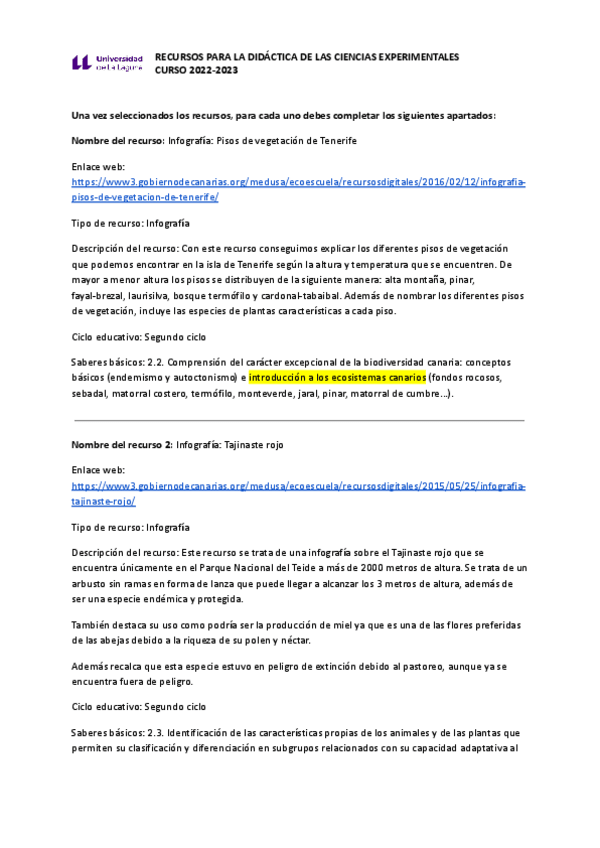 Universidad de La Laguna

RECURSOS PARA LA DIDÁCTICA DE LAS CIENCIAS EXPERIMENTALES
CURSO 2022-2023

Una vez seleccionados los recursos, para cada uno debes completar los siguientes apartados:

Nombre del recurso: Infografía: Pisos de vegetación de Tenerife

Enlace web:
https://www3.gobiernodecanarias.org/medusa/ecoescuela/recursosdigitales/2016/02/12/infografia-pisos-de-vegetacion-de-tenerife/

Tipo de recurso: Infografía

Descripción del recurso: Con este recurso conseguimos explicar los diferentes pisos de vegetación que podemos encontrar en la isla de Tenerife según la altura y temperatura que se encuentren. De mayor a menor altura los pisos se distribuyen de la siguiente manera: alta montaña, pinar, fayal-brezal, laurisilva, bosque termófilo y cardonal-tabaibal. Además de nombrar los diferentes pisos de vegetación, incluye las especies de plantas características a cada piso.

Ciclo educativo: Segundo ciclo

Saberes básicos: 2.2. Comprensión del carácter excepcional de la biodiversidad canaria: conceptos básicos (endemismo y autoctonismo) e introducción a los ecosistemas canarios (fondos rocosos, sebadal, matorral costero, termófilo, monteverde, jaral, pinar, matorral de cumbre...).

Nombre del recurso 2: Infografía: Tajinaste rojo

Enlace web:
https://www3.gobiernodecanarias.org/medusa/ecoescuela/recursosdigitales/2015/05/25/infografia-tajinaste-rojo/

Tipo de recurso: Infografía

Descripción del recurso: Este recurso se trata de una infografía sobre el Tajinaste rojo que se encuentra únicamente en el Parque Nacional del Teide a más de 2000 metros de altura. Se trata de un arbusto sin ramas en forma de lanza que puede llegar a alcanzar los 3 metros de altura, además de ser una especie endémica y protegida.

También destaca su uso como podría ser la producción de miel ya que es una de las flores preferidas de las abejas debido a la riqueza de su polen y néctar.

Además recalca que esta especie estuvo en peligro de extinción debido al pastoreo, aunque ya se encuentra fuera de peligro.

Ciclo educativo: Segundo ciclo

Saberes básicos: 2.3. Identificación de las características propias de los animales y de las plantas que permiten su clasificación y diferenciación en subgrupos relacionados con su capacidad adaptativa al